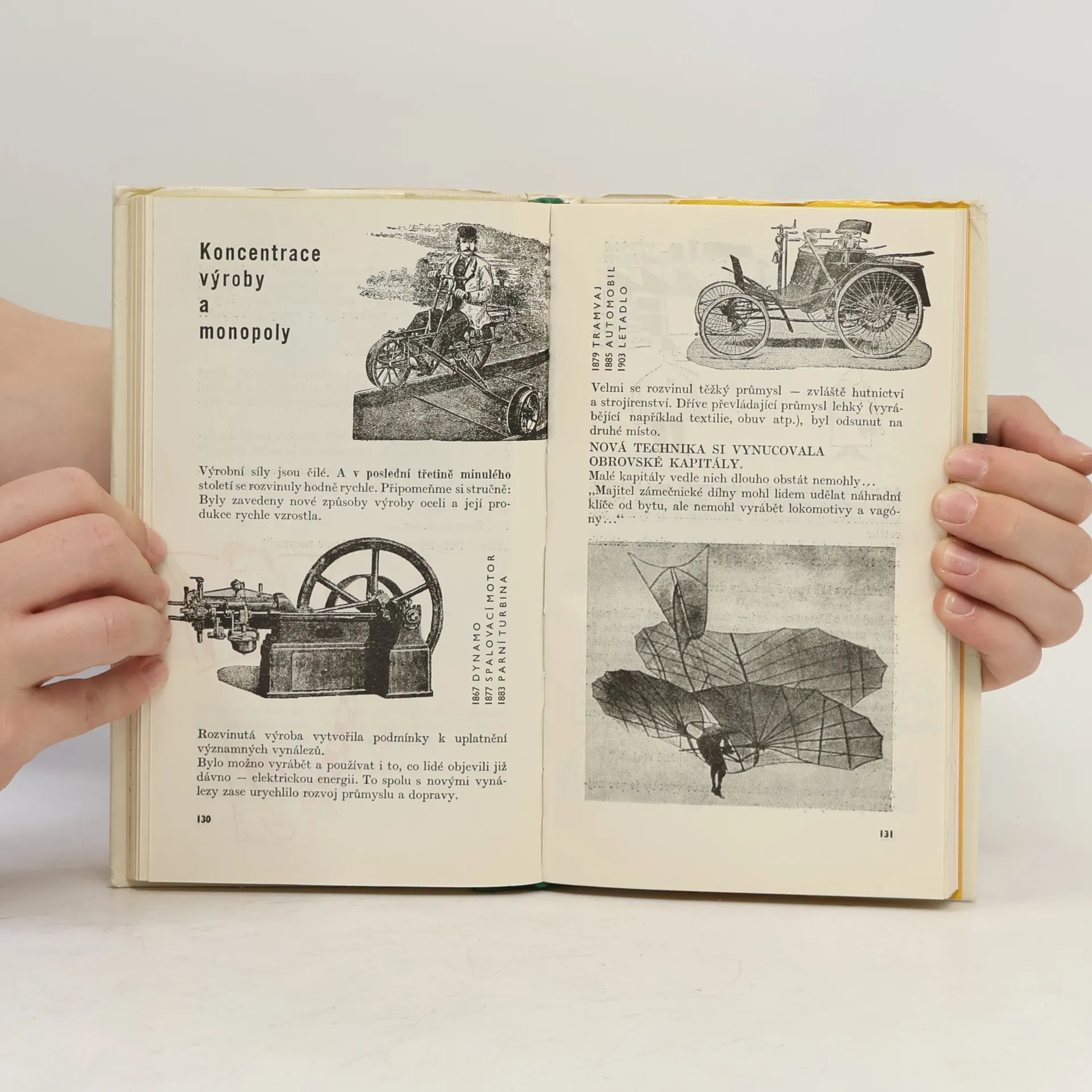 Koncentrace
výroby
a
monopoly

Výrobní síly jsou čilé. A v poslední třetině minulého století se rozvinuly hodně rychle. Připomeňme si stručně: Byly zavedeny nové způsoby výroby oceli a její produkce rychle vzrostla.

1867 DYNAMO
1877 SPALOVACÍ MOTOR
1883 PARNÍ TURBINA

Rozvinutá výroba vytvořila podmínky k uplatnění významných vynálezů.
Bylo možno vyrábět a používat i to, co lidé objevili již dávno — elektrickou energii. To spolu s novými vynálezy zase urychlilo rozvoj průmyslu a dopravy.

130

1879 TRAMVAJ
1885 AUTOMOBIL
1903 LETADLO

Velmi se rozvinul těžký průmysl — zvláště hutnictví a strojírenství. Dříve převládající průmysl lehký (vyrábějící například textilie, obuv atp.), byl odsunut na druhé místo.

NOVÁ TECHNIKA SI VYNUCOVALA OBROVSKÉ KAPITÁLY.
Malé kapitály vedle nich dlouho obstát nemohly...
„Majitel zámečnické dílny mohl lidem udělat náhradní klíče od bytu, ale nemohl vyrábět lokomotivy a vagóny..."

131